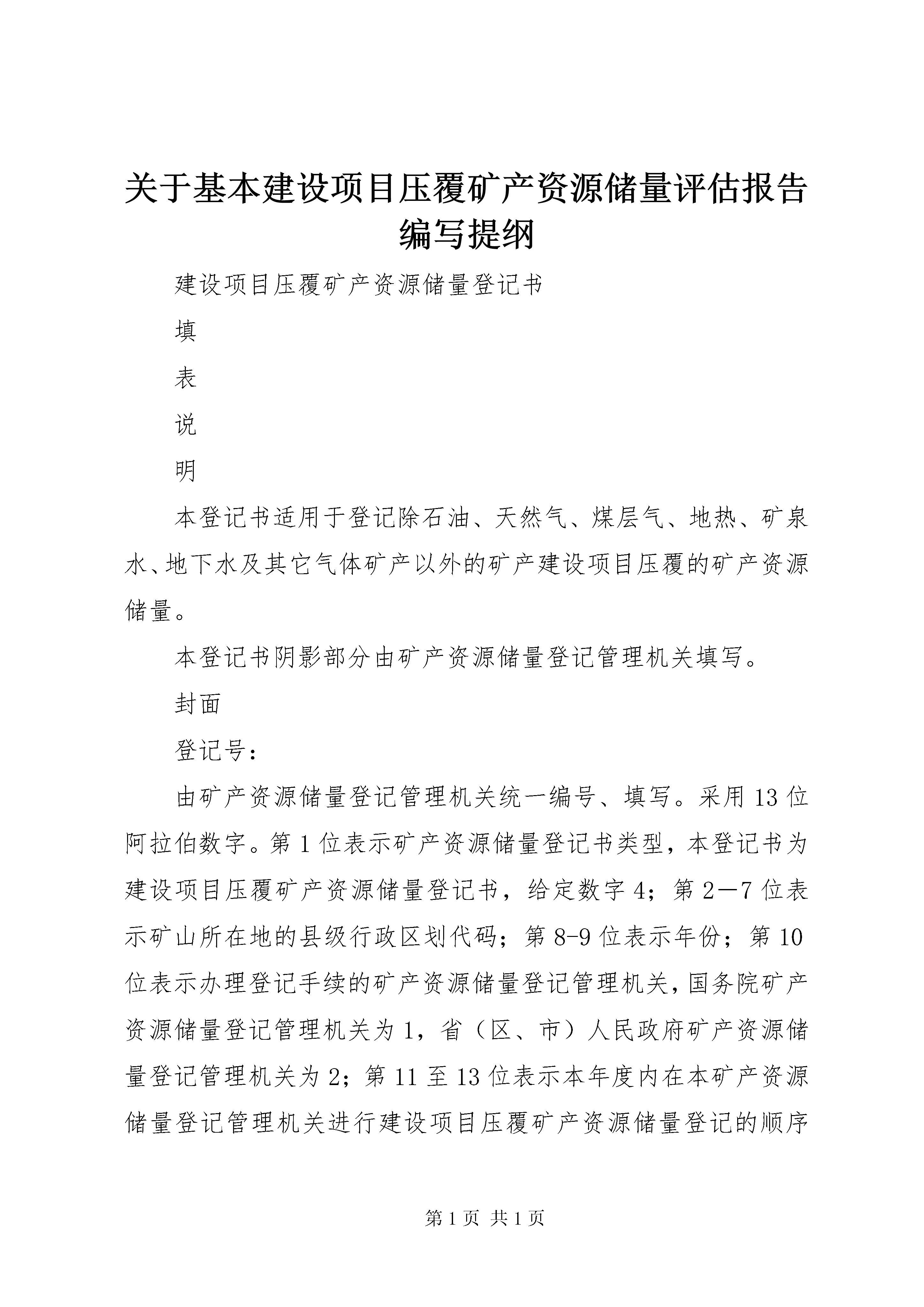 关于基本建设项目压覆矿产资源储量评估报告编写提纲

建设项目压覆矿产资源储量登记书

填

表

说

明

本登记书适用于登记除石油、天然气、煤层气、地热、矿泉水、地下水及其它气体矿产以外的矿产建设项目压覆的矿产资源储量。

本登记书阴影部分由矿产资源储量登记管理机关填写。

封面

登记号：

由矿产资源储量登记管理机关统一编号、填写。采用13位阿拉伯数字。第1位表示矿产资源储量登记书类型，本登记书为建设项目压覆矿产资源储量登记书，给定数字4；第2—7位表示矿山所在地的县级行政区划代码；第8-9位表示年份；第10位表示办理登记手续的矿产资源储量登记管理机关，国务院矿产资源储量登记管理机关为1，省（区、市）人民政府矿产资源储量登记管理机关为2；第11至13位表示本年度内在本矿产资源储量登记管理机关进行建设项目压覆矿产资源储量登记的顺序

第1页 共1页